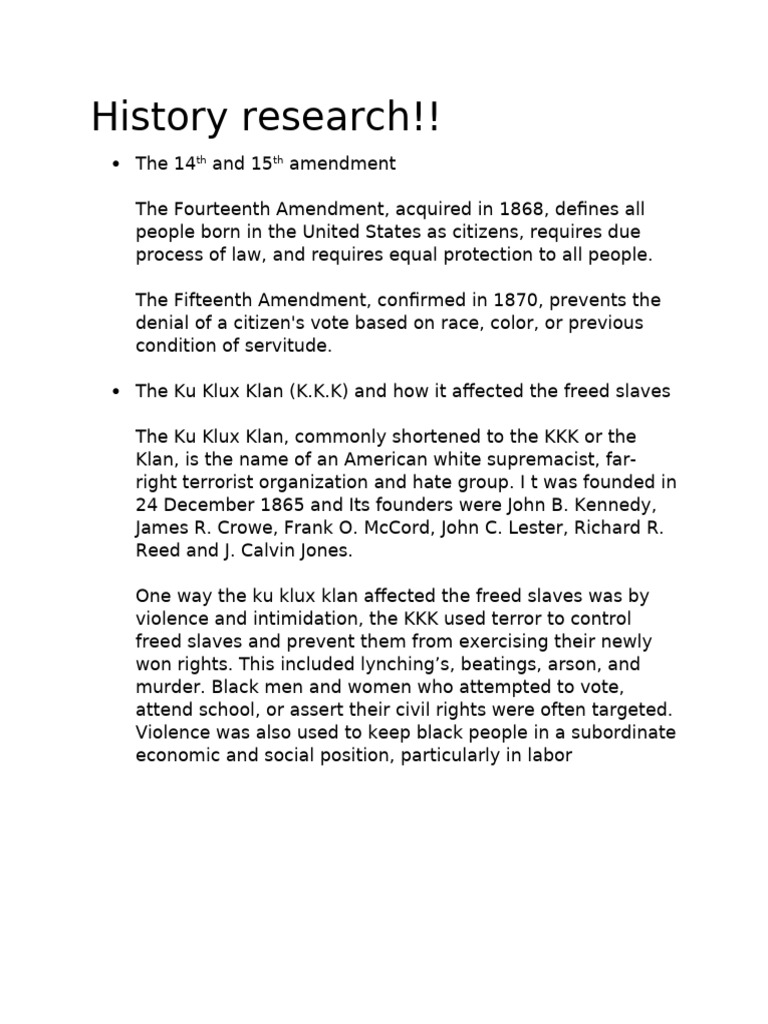 History research!!

• The 14$^{th}$ and 15$^{th}$ amendment

The Fourteenth Amendment, acquired in 1868, defines all people born in the United States as citizens, requires due process of law, and requires equal protection to all people.

The Fifteenth Amendment, confirmed in 1870, prevents the denial of a citizen's vote based on race, color, or previous condition of servitude.

• The Ku Klux Klan (K.K.K) and how it affected the freed slaves

The Ku Klux Klan, commonly shortened to the KKK or the Klan, is the name of an American white supremacist, far-right terrorist organization and hate group. I t was founded in 24 December 1865 and Its founders were John B. Kennedy, James R. Crowe, Frank O. McCord, John C. Lester, Richard R. Reed and J. Calvin Jones.

One way the ku klux klan affected the freed slaves was by violence and intimidation, the KKK used terror to control freed slaves and prevent them from exercising their newly won rights. This included lynching's, beatings, arson, and murder. Black men and women who attempted to vote, attend school, or assert their civil rights were often targeted. Violence was also used to keep black people in a subordinate economic and social position, particularly in labor